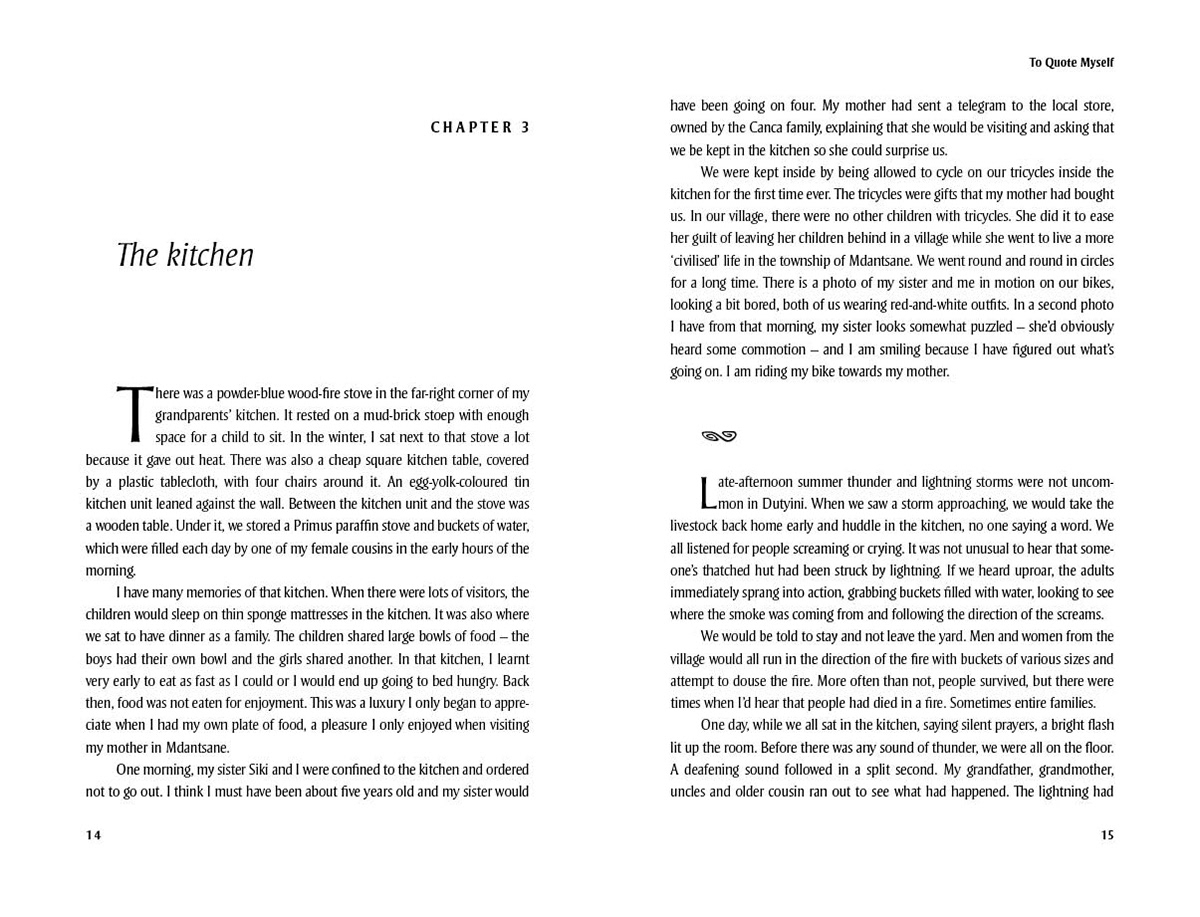 CHAPTER 3

The kitchen

There was a powder-blue wood-fire stove in the far-right corner of my grandparents' kitchen. It rested on a mud-brick stoep with enough space for a child to sit. In the winter, I sat next to that stove a lot because it gave out heat. There was also a cheap square kitchen table, covered by a plastic tablecloth, with four chairs around it. An egg-yolk-coloured tin kitchen unit leaned against the wall. Between the kitchen unit and the stove was a wooden table. Under it, we stored a Primus paraffin stove and buckets of water, which were filled each day by one of my female cousins in the early hours of the morning.

I have many memories of that kitchen. When there were lots of visitors, the children would sleep on thin sponge mattresses in the kitchen. It was also where we sat to have dinner as a family. The children shared large bowls of food – the boys had their own bowl and the girls shared another. In that kitchen, I learnt very early to eat as fast as I could or I would end up going to bed hungry. Back then, food was not eaten for enjoyment. This was a luxury I only began to appreciate when I had my own plate of food, a pleasure I only enjoyed when visiting my mother in Mdantsane.

One morning, my sister Siki and I were confined to the kitchen and ordered not to go out. I think I must have been about five years old and my sister would

14

To Quote Myself

have been going on four. My mother had sent a telegram to the local store, owned by the Canca family, explaining that she would be visiting and asking that we be kept in the kitchen so she could surprise us.

We were kept inside by being allowed to cycle on our tricycles inside the kitchen for the first time ever. The tricycles were gifts that my mother had bought us. In our village, there were no other children with tricycles. She did it to ease her guilt of leaving her children behind in a village while she went to live a more 'civilised' life in the township of Mdantsane. We went round and round in circles for a long time. There is a photo of my sister and me in motion on our bikes, looking a bit bored, both of us wearing red-and-white outfits. In a second photo I have from that morning, my sister looks somewhat puzzled – she'd obviously heard some commotion – and I am smiling because I have figured out what's going on. I am riding my bike towards my mother.

Late-afternoon summer thunder and lightning storms were not uncommon in Dutyini. When we saw a storm approaching, we would take the livestock back home early and huddle in the kitchen, no one saying a word. We all listened for people screaming or crying. It was not unusual to hear that someone's thatched hut had been struck by lightning. If we heard uproar, the adults immediately sprang into action, grabbing buckets filled with water, looking to see where the smoke was coming from and following the direction of the screams.

We would be told to stay and not leave the yard. Men and women from the village would all run in the direction of the fire with buckets of various sizes and attempt to douse the fire. More often than not, people survived, but there were times when I'd hear that people had died in a fire. Sometimes entire families.

One day, while we all sat in the kitchen, saying silent prayers, a bright flash lit up the room. Before there was any sound of thunder, we were all on the floor. A deafening sound followed in a split second. My grandfather, grandmother, uncles and older cousin ran out to see what had happened. The lightning had

15